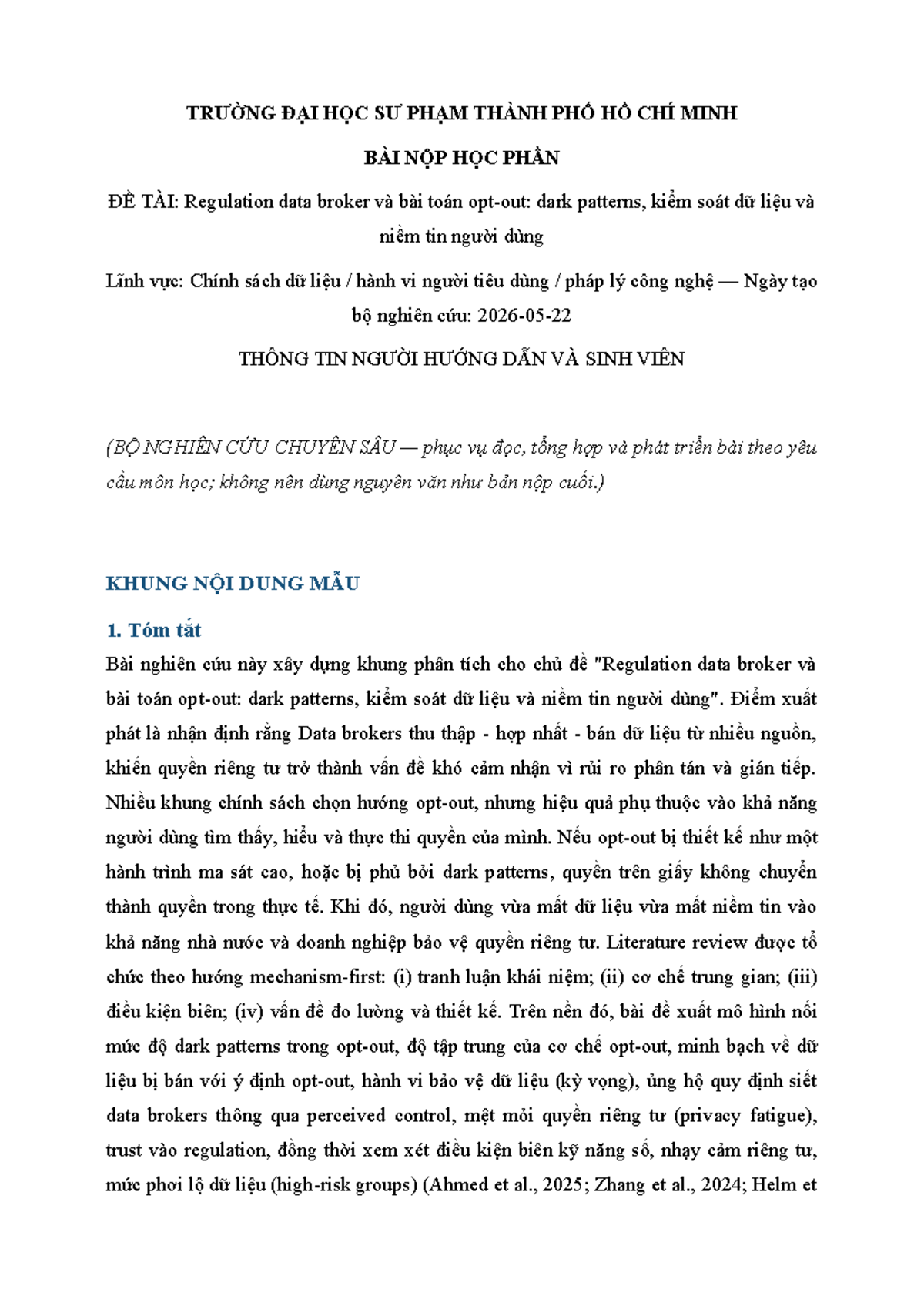 TRƯỜNG ĐẠI HỌC SƯ PHẠM THÀNH PHỐ HỒ CHÍ MINH

BÀI NỘP HỌC PHẦN

ĐỀ TÀI: Regulation data broker và bài toán opt-out: dark patterns, kiểm soát dữ liệu và niềm tin người dùng

Lĩnh vực: Chính sách dữ liệu / hành vi người tiêu dùng / pháp lý công nghệ — Ngày tạo bộ nghiên cứu: 2026-05-22

THÔNG TIN NGƯỜI HƯỚNG DẪN VÀ SINH VIÊN

(BỘ NGHIÊN CỨU CHUYÊN SÂU — phục vụ đọc, tổng hợp và phát triển bài theo yêu cầu môn học; không nên dùng nguyên văn như bản nộp cuối.)

KHUNG NỘI DUNG MẪU

1. Tóm tắt

Bài nghiên cứu này xây dựng khung phân tích cho chủ đề "Regulation data broker và bài toán opt-out: dark patterns, kiểm soát dữ liệu và niềm tin người dùng". Điểm xuất phát là nhận định rằng Data brokers thu thập - hợp nhất - bán dữ liệu từ nhiều nguồn, khiến quyền riêng tư trở thành vấn đề khó cảm nhận vì rủi ro phân tán và gián tiếp. Nhiều khung chính sách chọn hướng opt-out, nhưng hiệu quả phụ thuộc vào khả năng người dùng tìm thấy, hiểu và thực thi quyền của mình. Nếu opt-out bị thiết kế như một hành trình ma sát cao, hoặc bị phủ bởi dark patterns, quyền trên giấy không chuyển thành quyền trong thực tế. Khi đó, người dùng vừa mất dữ liệu vừa mất niềm tin vào khả năng nhà nước và doanh nghiệp bảo vệ quyền riêng tư. Literature review được tổ chức theo hướng mechanism-first: (i) tranh luận khái niệm; (ii) cơ chế trung gian; (iii) điều kiện biên; (iv) vấn đề đo lường và thiết kế. Trên nền đó, bài đề xuất mô hình nối mức độ dark patterns trong opt-out, độ tập trung của cơ chế opt-out, minh bạch về dữ liệu bị bán với ý định opt-out, hành vi bảo vệ dữ liệu (kỳ vọng), ủng hộ quy định siết data brokers thông qua perceived control, mệt mỏi quyền riêng tư (privacy fatigue), trust vào regulation, đồng thời xem xét điều kiện biên kỹ năng số, nhạy cảm riêng tư, mức phơi lộ dữ liệu (high-risk groups) (Ahmed et al., 2025; Zhang et al., 2024; Helm et